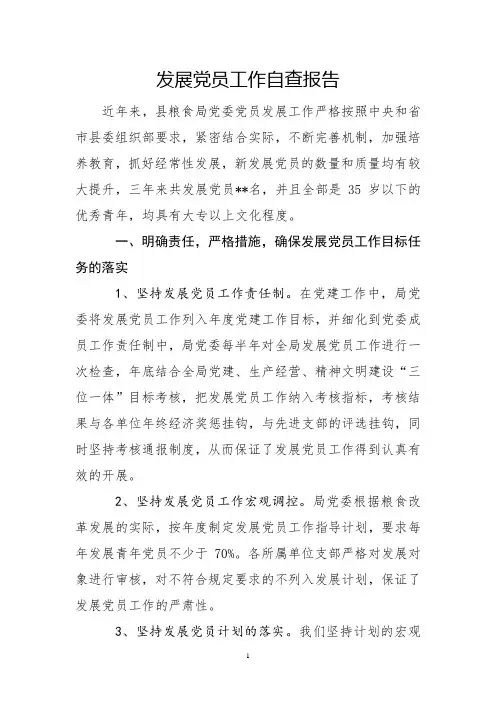 发展党员工作自查报告

近年来，县粮食局党委党员发展工作严格按照中央和省市县委组织部要求，紧密结合实际，不断完善机制，加强培养教育，抓好经常性发展，新发展党员的数量和质量均有较大提升，三年来共发展党员**名，并且全部是 35 岁以下的优秀青年，均具有大专以上文化程度。

一、明确责任，严格措施，确保发展党员工作目标任务的落实

1、坚持发展党员工作责任制。在党建工作中，局党委将发展党员工作列入年度党建工作目标，并细化到党委成员工作责任制中，局党委每半年对全局发展党员工作进行一次检查，年底结合全局党建、生产经营、精神文明建设“三位一体”目标考核，把发展党员工作纳入考核指标，考核结果与各单位年终经济奖惩挂钩，与先进支部的评选挂钩，同时坚持考核通报制度，从而保证了发展党员工作得到认真有效的开展。

2、坚持发展党员工作宏观调控。局党委根据粮食改革发展的实际，按年度制定发展党员工作指导计划，要求每年发展青年党员不少于 70%。各所属单位支部严格对发展对象进行审核，对不符合规定要求的不列入发展计划，保证了发展党员工作的严肃性。

3、坚持发展党员计划的落实。我们坚持计划的宏观

1